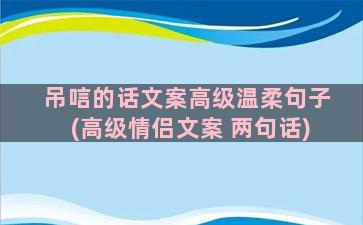 吊唁的话文案高级温柔句子
(高级情侣文案 两句话)